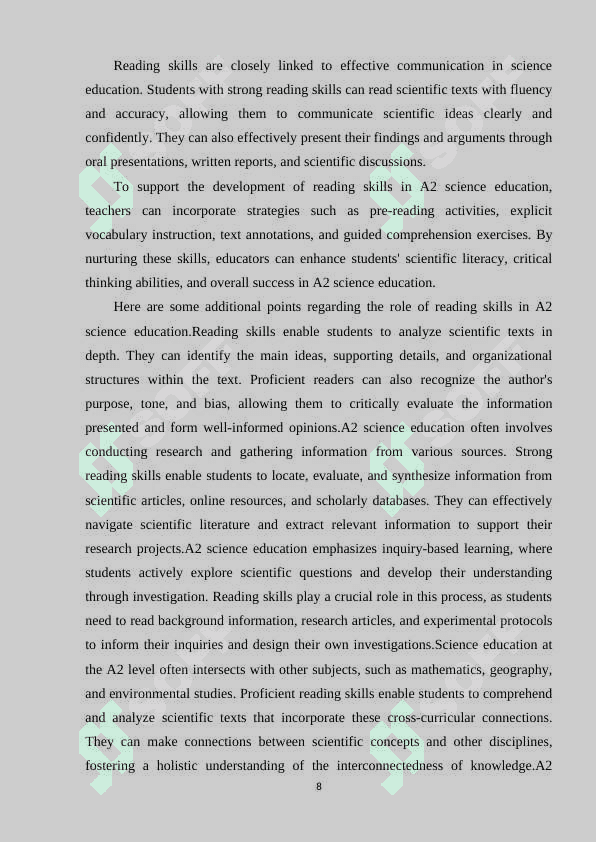 Reading skills are closely linked to effective communication in science education. Students with strong reading skills can read scientific texts with fluency and accuracy, allowing them to communicate scientific ideas clearly and confidently. They can also effectively present their findings and arguments through oral presentations, written reports, and scientific discussions.

To support the development of reading skills in A2 science education, teachers can incorporate strategies such as pre-reading activities, explicit vocabulary instruction, text annotations, and guided comprehension exercises. By nurturing these skills, educators can enhance students' scientific literacy, critical thinking abilities, and overall success in A2 science education.

Here are some additional points regarding the role of reading skills in A2 science education.Reading skills enable students to analyze scientific texts in depth. They can identify the main ideas, supporting details, and organizational structures within the text. Proficient readers can also recognize the author's purpose, tone, and bias, allowing them to critically evaluate the information presented and form well-informed opinions.A2 science education often involves conducting research and gathering information from various sources. Strong reading skills enable students to locate, evaluate, and synthesize information from scientific articles, online resources, and scholarly databases. They can effectively navigate scientific literature and extract relevant information to support their research projects.A2 science education emphasizes inquiry-based learning, where students actively explore scientific questions and develop their understanding through investigation. Reading skills play a crucial role in this process, as students need to read background information, research articles, and experimental protocols to inform their inquiries and design their own investigations.Science education at the A2 level often intersects with other subjects, such as mathematics, geography, and environmental studies. Proficient reading skills enable students to comprehend and analyze scientific texts that incorporate these cross-curricular connections. They can make connections between scientific concepts and other disciplines, fostering a holistic understanding of the interconnectedness of knowledge.A2

8